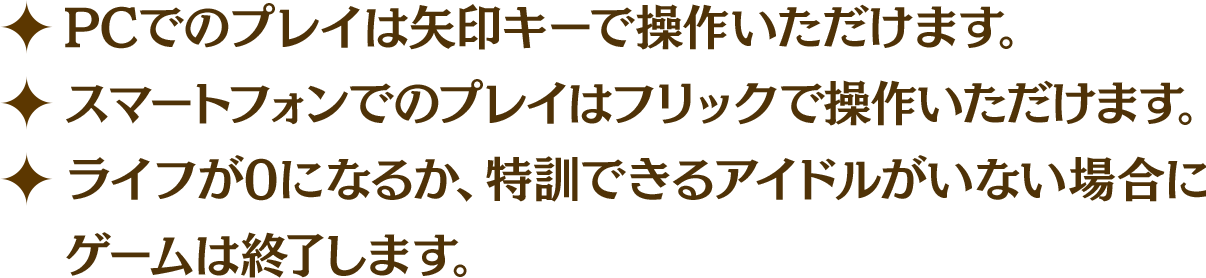 ✦ PCでのプレイは矢印キーで操作いただけます。

✦ スマートフォンでのプレイはフリックで操作いただけます。

✦ ライフが0になるか、特訓できるアイドルがいない場合にゲームは終了します。